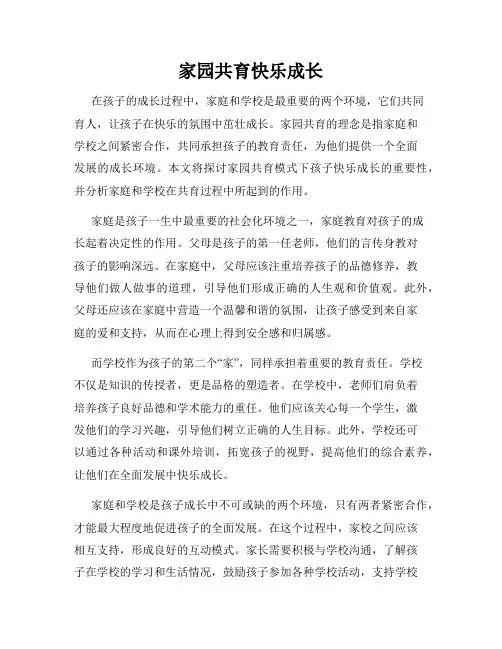 家园共育快乐成长

在孩子的成长过程中，家庭和学校是最重要的两个环境，它们共同育人，让孩子在快乐的氛围中茁壮成长。家园共育的理念是指家庭和学校之间紧密合作，共同承担孩子的教育责任，为他们提供一个全面发展的成长环境。本文将探讨家园共育模式下孩子快乐成长的重要性，并分析家庭和学校在共育过程中所起到的作用。

家庭是孩子一生中最重要的社会化环境之一，家庭教育对孩子的成长起着决定性的作用。父母是孩子的第一任老师，他们的言传身教对孩子的影响深远。在家庭中，父母应该注重培养孩子的品德修养，教导他们做人做事的道理，引导他们形成正确的人生观和价值观。此外，父母还应该在家庭中营造一个温馨和谐的氛围，让孩子感受到来自家庭的爱和支持，从而在心理上得到安全感和归属感。

而学校作为孩子的第二个“家”，同样承担着重要的教育责任。学校不仅是知识的传授者，更是品格的塑造者。在学校中，老师们肩负着培养孩子良好品德和学术能力的重任。他们应该关心每一个学生，激发他们的学习兴趣，引导他们树立正确的人生目标。此外，学校还可以通过各种活动和课外培训，拓宽孩子的视野，提高他们的综合素养，让他们在全面发展中快乐成长。

家庭和学校是孩子成长中不可或缺的两个环境，只有两者紧密合作，才能最大程度地促进孩子的全面发展。在这个过程中，家校之间应该相互支持，形成良好的互动模式。家长需要积极与学校沟通，了解孩子在学校的学习和生活情况，鼓励孩子参加各种学校活动，支持学校